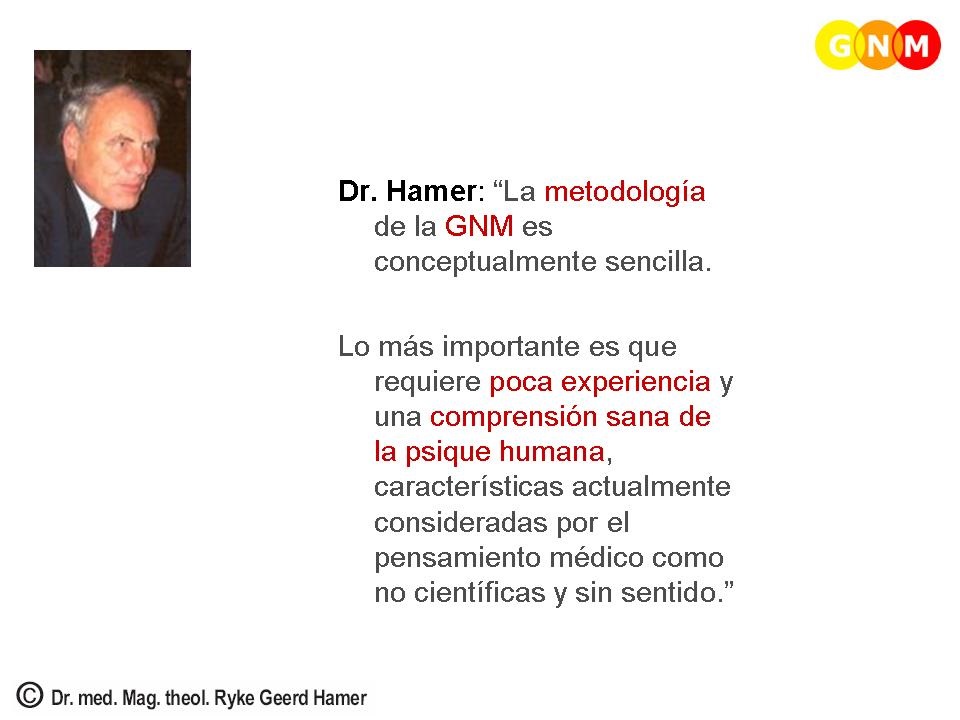 GNM

Dr. Hamer: “La metodología de la GNM es conceptualmente sencilla.

Lo más importante es que requiere poca experiencia y una comprensión sana de la psique humana, características actualmente consideradas por el pensamiento médico como no científicas y sin sentido.”

© Dr. med. Mag. theol. Ryke Geerd Hamer